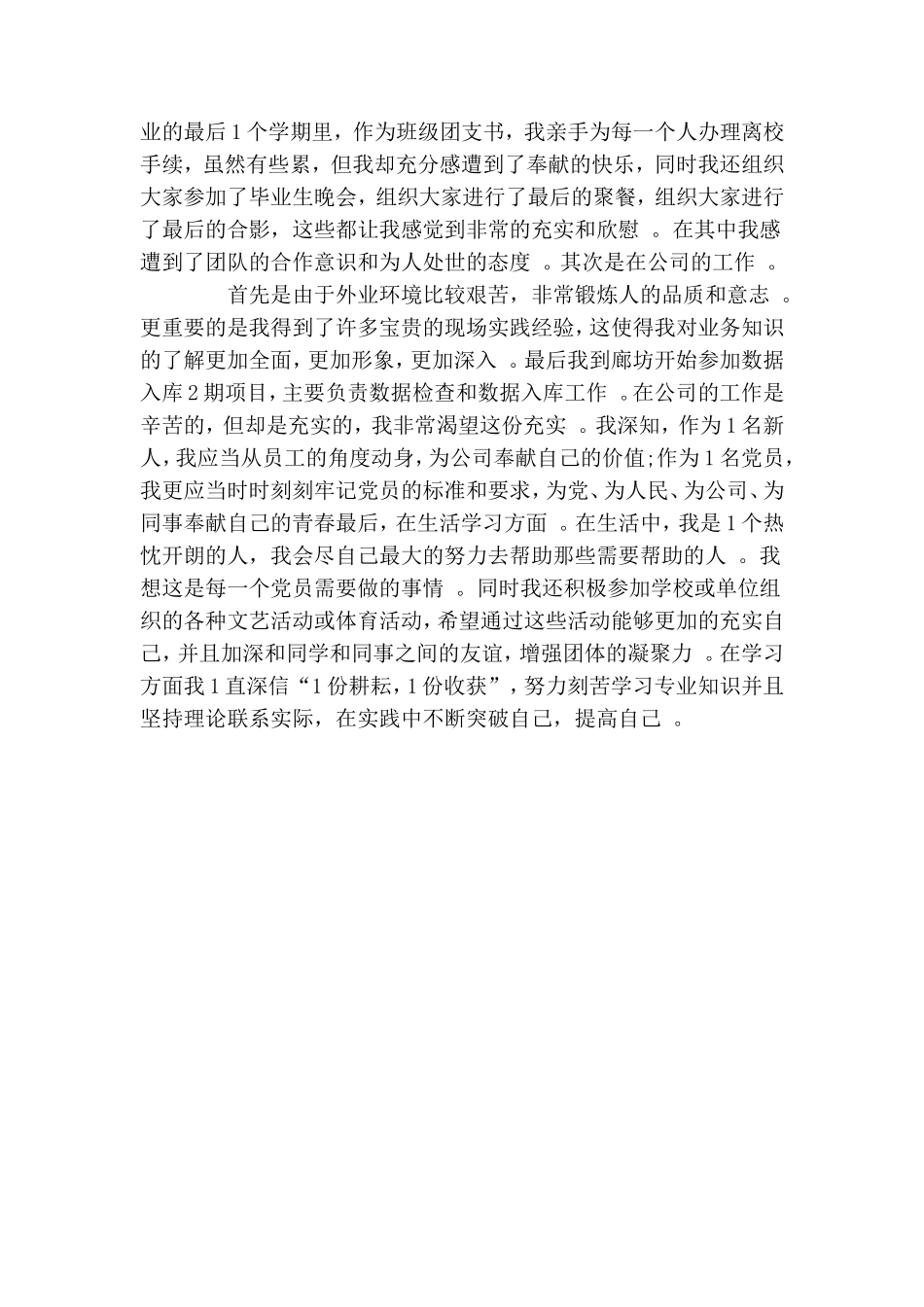 业的最后1个学期里，作为班级团支书，我亲手为每一个人办理离校手续，虽然有些累，但我却充分感遭到了奉献的快乐，同时我还组织大家参加了毕业生晚会，组织大家进行了最后的聚餐，组织大家进行了最后的合影，这些都让我感觉到非常的充实和欣慰 。在其中我感遭到了团队的合作意识和为人处世的态度 。其次是在公司的工作 。

首先是由于外业环境比较艰苦，非常锻炼人的品质和意志 。更重要的是我得到了许多宝贵的现场实践经验，这使得我对业务知识的了解更加全面，更加形象，更加深入 。最后我到廊坊开始参加数据入库2期项目，主要负责数据检查和数据入库工作 。在公司的工作是辛苦的，但却是充实的，我非常渴望这份充实 。我深知，作为1名新人，我应当从员工的角度动身，为公司奉献自己的价值;作为1名党员，我更应当时时刻刻牢记党员的标准和要求，为党、为人民、为公司、为同事奉献自己的青春最后，在生活学习方面 。在生活中，我是1个热忱开朗的人，我会尽自己最大的努力去帮助那些需要帮助的人 。我想这是每一个党员需要做的事情 。同时我还积极参加学校或单位组织的各种文艺活动或体育活动，希望通过这些活动能够更加的充实自己，并且加深和同学和同事之间的友谊，增强团体的凝聚力 。在学习方面我1直深信“1份耕耘，1份收获”，努力刻苦学习专业知识并且坚持理论联系实际，在实践中不断突破自己，提高自己 。